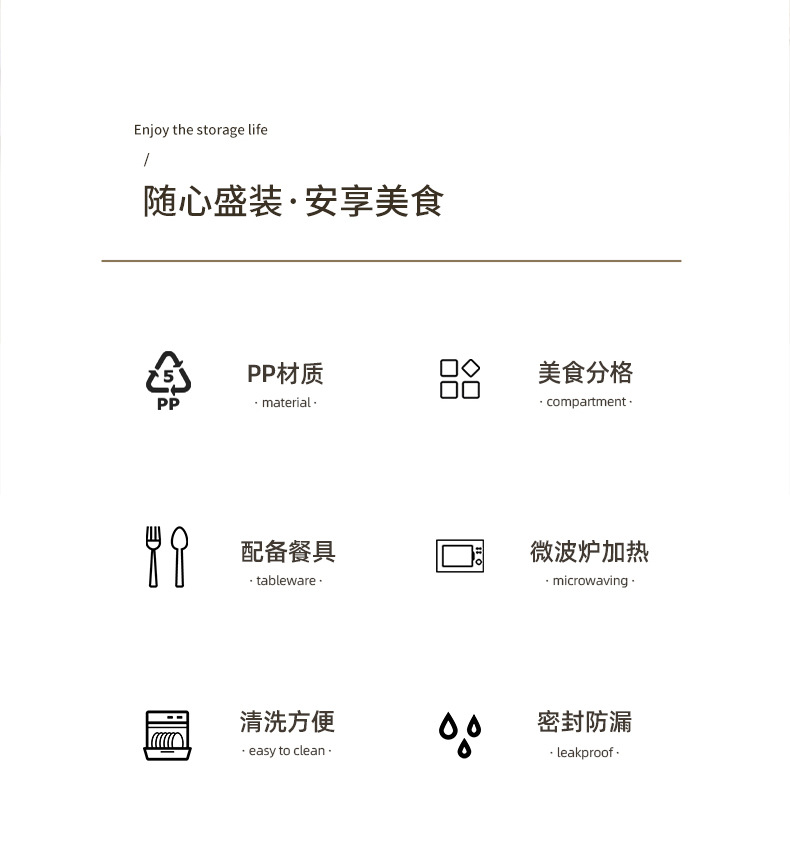 Enjoy the storage life

/

随心盛装·安享美食

5
PP

PP材质

· material ·

美食分格

· compartment ·

配备餐具

· tableware ·

微波炉加热

· microwaving ·

清洗方便

· easy to clean ·

密封防漏

· leakproof ·